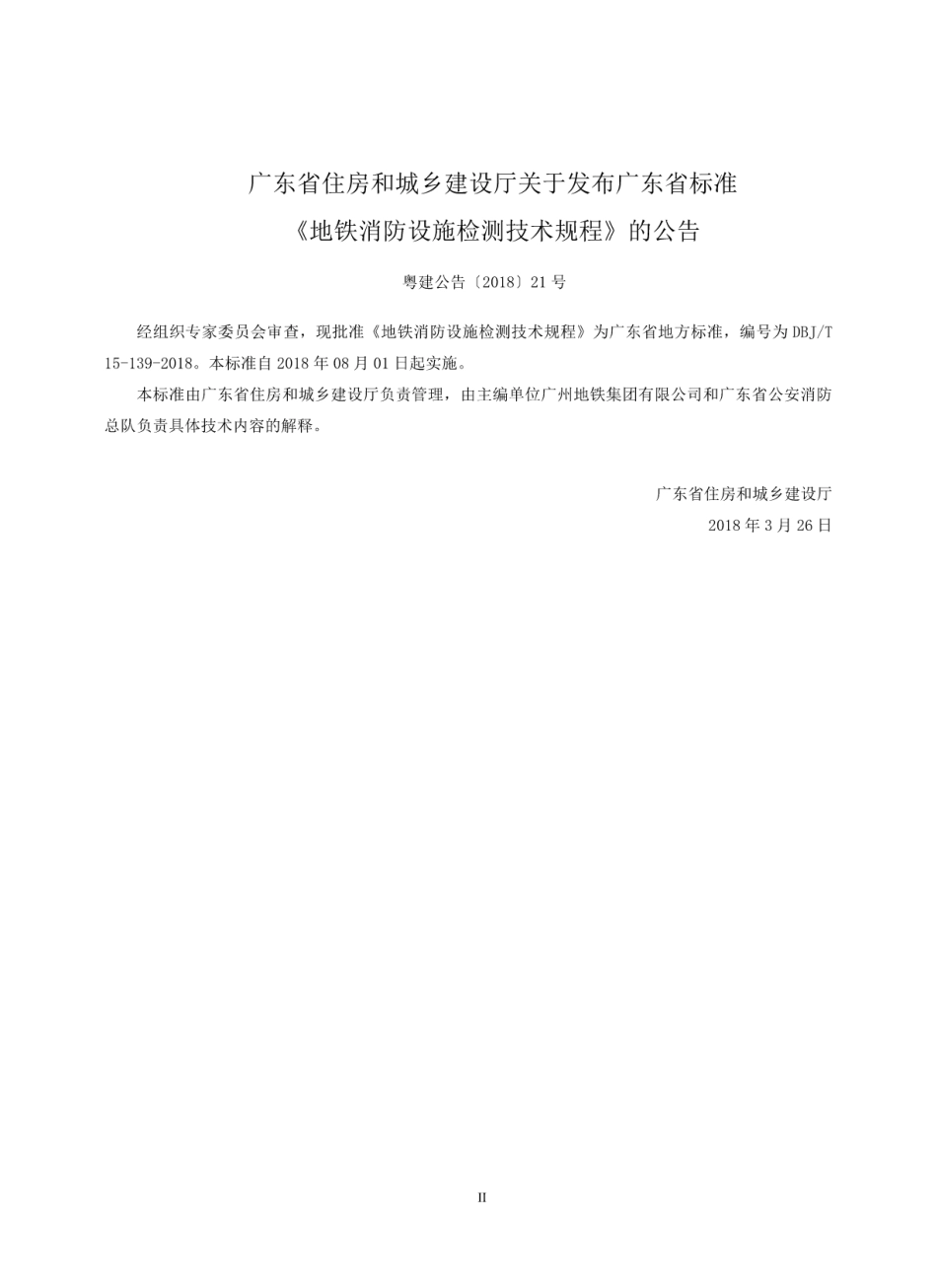 广东省住房和城乡建设厅关于发布广东省标准
《地铁消防设施检测技术规程》的公告

粤建公告〔2018〕21 号

经组织专家委员会审查，现批准《地铁消防设施检测技术规程》为广东省地方标准，编号为 DBJ/T 15-139-2018。本标准自 2018 年 08 月 01 日起实施。

本标准由广东省住房和城乡建设厅负责管理，由主编单位广州地铁集团有限公司和广东省公安消防总队负责具体技术内容的解释。

广东省住房和城乡建设厅
2018 年 3 月 26 日

II